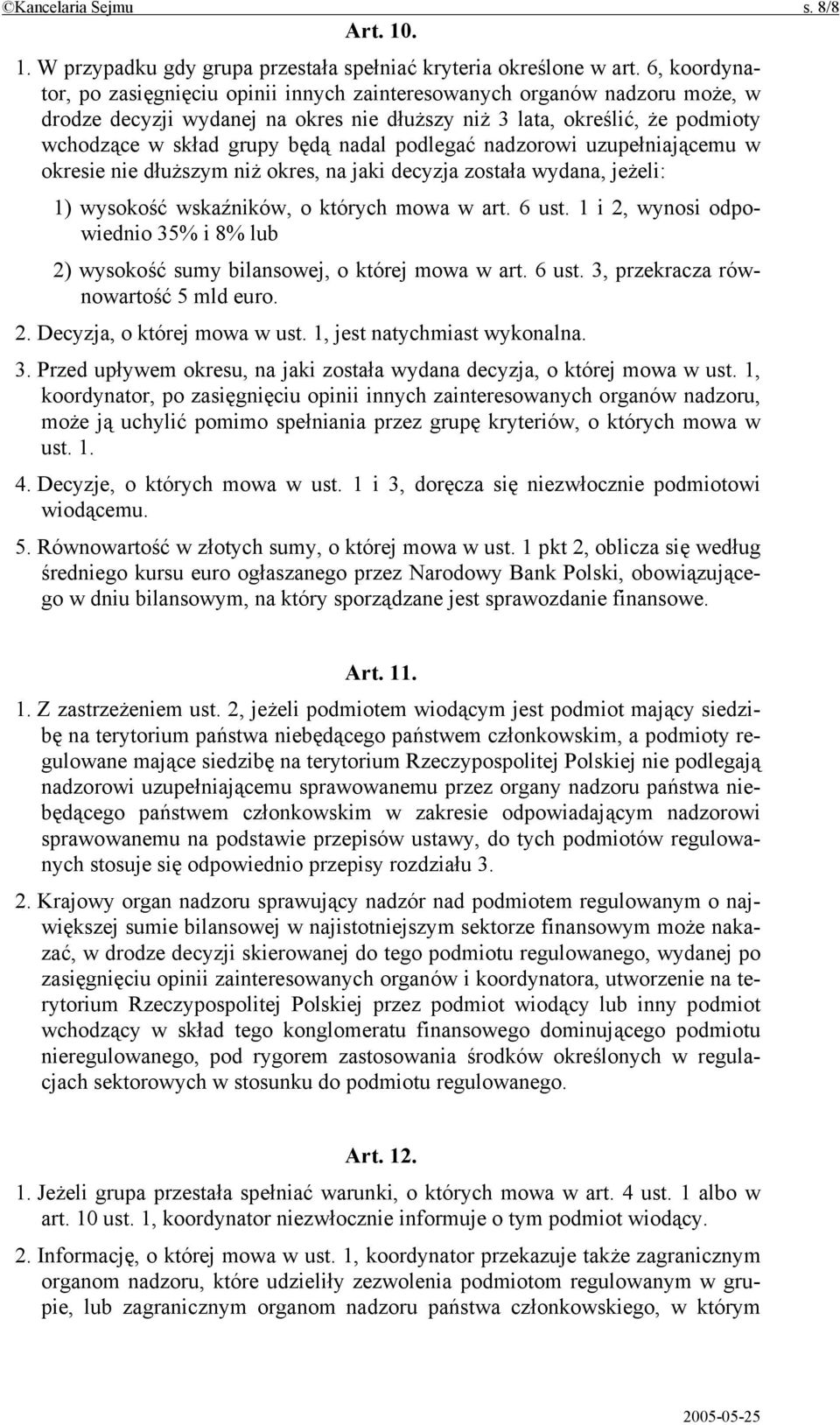 ©Kancelaria Sejmu s. 8/8

Art. 10.

1. W przypadku gdy grupa przestała spełniać kryteria określone w art. 6, koordynator, po zasięgnięciu opinii innych zainteresowanych organów nadzoru może, w drodze decyzji wydanej na okres nie dłuższy niż 3 lata, określić, że podmioty wchodzące w skład grupy będą nadal podlegać nadzorowi uzupełniającemu w okresie nie dłuższym niż okres, na jaki decyzja została wydana, jeżeli:

1) wysokość wskaźników, o których mowa w art. 6 ust. 1 i 2, wynosi odpowiednio 35% i 8% lub

2) wysokość sumy bilansowej, o której mowa w art. 6 ust. 3, przekracza równowartość 5 mld euro.

2. Decyzja, o której mowa w ust. 1, jest natychmiast wykonalna.

3. Przed upływem okresu, na jaki została wydana decyzja, o której mowa w ust. 1, koordynator, po zasięgnięciu opinii innych zainteresowanych organów nadzoru, może ją uchylić pomimo spełniania przez grupę kryteriów, o których mowa w ust. 1.

4. Decyzje, o których mowa w ust. 1 i 3, doręcza się niezwłocznie podmiotowi wiodącemu.

5. Równowartość w złotych sumy, o której mowa w ust. 1 pkt 2, oblicza się według średniego kursu euro ogłaszanego przez Narodowy Bank Polski, obowiązującego w dniu bilansowym, na który sporządzane jest sprawozdanie finansowe.

Art. 11.

1. Z zastrzeżeniem ust. 2, jeżeli podmiotem wiodącym jest podmiot mający siedzibę na terytorium państwa niebędącego państwem członkowskim, a podmioty regulowane mające siedzibę na terytorium Rzeczypospolitej Polskiej nie podlegają nadzorowi uzupełniającemu sprawowanemu przez organy nadzoru państwa niebędącego państwem członkowskim w zakresie odpowiadającym nadzorowi sprawowanemu na podstawie przepisów ustawy, do tych podmiotów regulowanych stosuje się odpowiednio przepisy rozdziału 3.

2. Krajowy organ nadzoru sprawujący nadzór nad podmiotem regulowanym o największej sumie bilansowej w najistotniejszym sektorze finansowym może nakazać, w drodze decyzji skierowanej do tego podmiotu regulowanego, wydanej po zasięgnięciu opinii zainteresowanych organów i koordynatora, utworzenie na terytorium Rzeczypospolitej Polskiej przez podmiot wiodący lub inny podmiot wchodzący w skład tego konglomeratu finansowego dominującego podmiotu nieregulowanego, pod rygorem zastosowania środków określonych w regulacjach sektorowych w stosunku do podmiotu regulowanego.

Art. 12.

1. Jeżeli grupa przestała spełniać warunki, o których mowa w art. 4 ust. 1 albo w art. 10 ust. 1, koordynator niezwłocznie informuje o tym podmiot wiodący.

2. Informację, o której mowa w ust. 1, koordynator przekazuje także zagranicznym organom nadzoru, które udzieliły zezwolenia podmiotom regulowanym w grupie, lub zagranicznym organom nadzoru państwa członkowskiego, w którym

2005-05-25